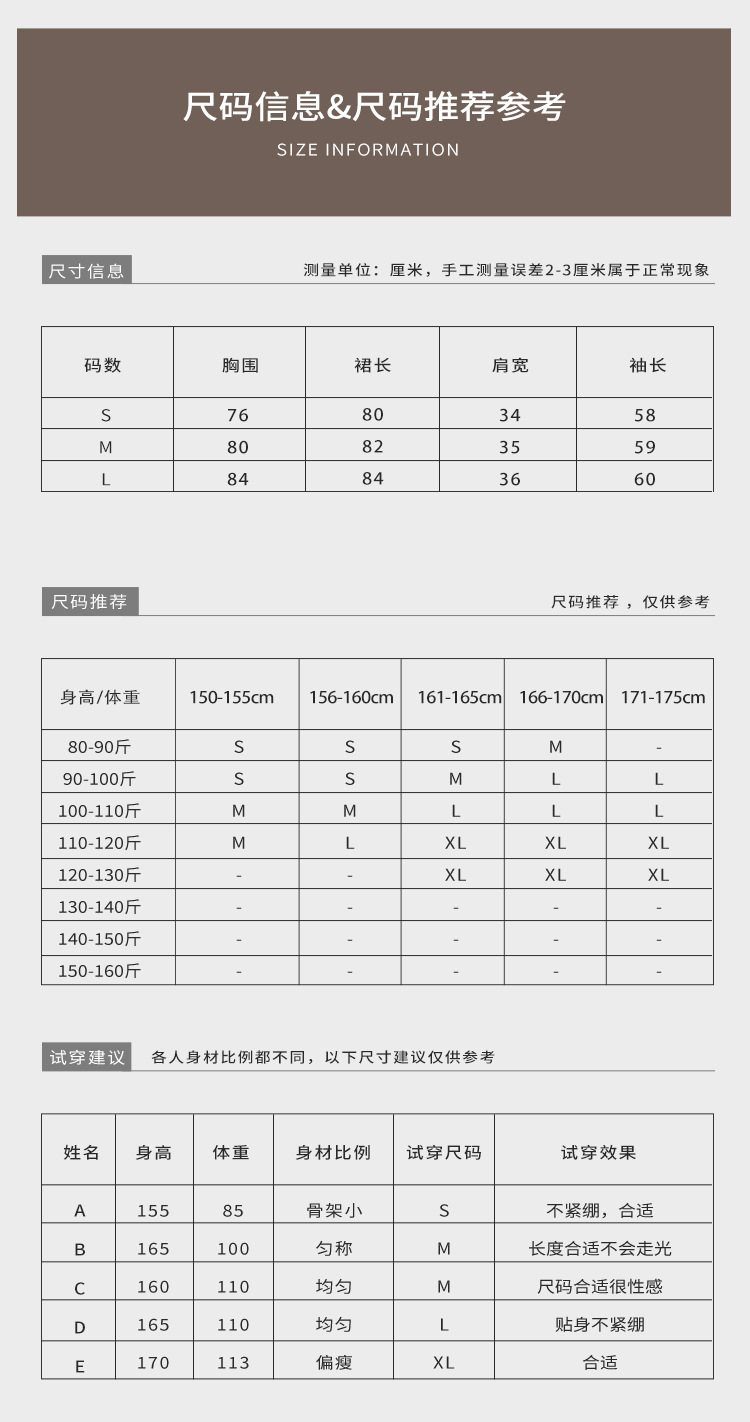 尺码信息&尺码推荐参考

SIZE INFORMATION

尺寸信息

测量单位：厘米，手工测量误差2-3厘米属于正常现象

| 码数 | 胸围 | 裙长 | 肩宽 | 袖长 |
|---|---|---|---|---|
| S | 76 | 80 | 34 | 58 |
| M | 80 | 82 | 35 | 59 |
| L | 84 | 84 | 36 | 60 |

尺码推荐

尺码推荐，仅供参考

| 身高/体重 | 150-155cm | 156-160cm | 161-165cm | 166-170cm | 171-175cm |
|---|---|---|---|---|---|
| 80-90斤 | S | S | S | M | - |
| 90-100斤 | S | S | M | L | L |
| 100-110斤 | M | M | L | L | L |
| 110-120斤 | M | L | XL | XL | XL |
| 120-130斤 | - | - | XL | XL | XL |
| 130-140斤 | - | - | - | - | - |
| 140-150斤 | - | - | - | - | - |
| 150-160斤 | - | - | - | - | - |

试穿建议

各人身材比例都不同，以下尺寸建议仅供参考

| 姓名 | 身高 | 体重 | 身材比例 | 试穿尺码 | 试穿效果 |
|---|---|---|---|---|---|
| A | 155 | 85 | 骨架小 | S | 不紧绷，合适 |
| B | 165 | 100 | 匀称 | M | 长度合适不会走光 |
| C | 160 | 110 | 均匀 | M | 尺码合适很性感 |
| D | 165 | 110 | 均匀 | L | 贴身不紧绷 |
| E | 170 | 113 | 偏瘦 | XL | 合适 |